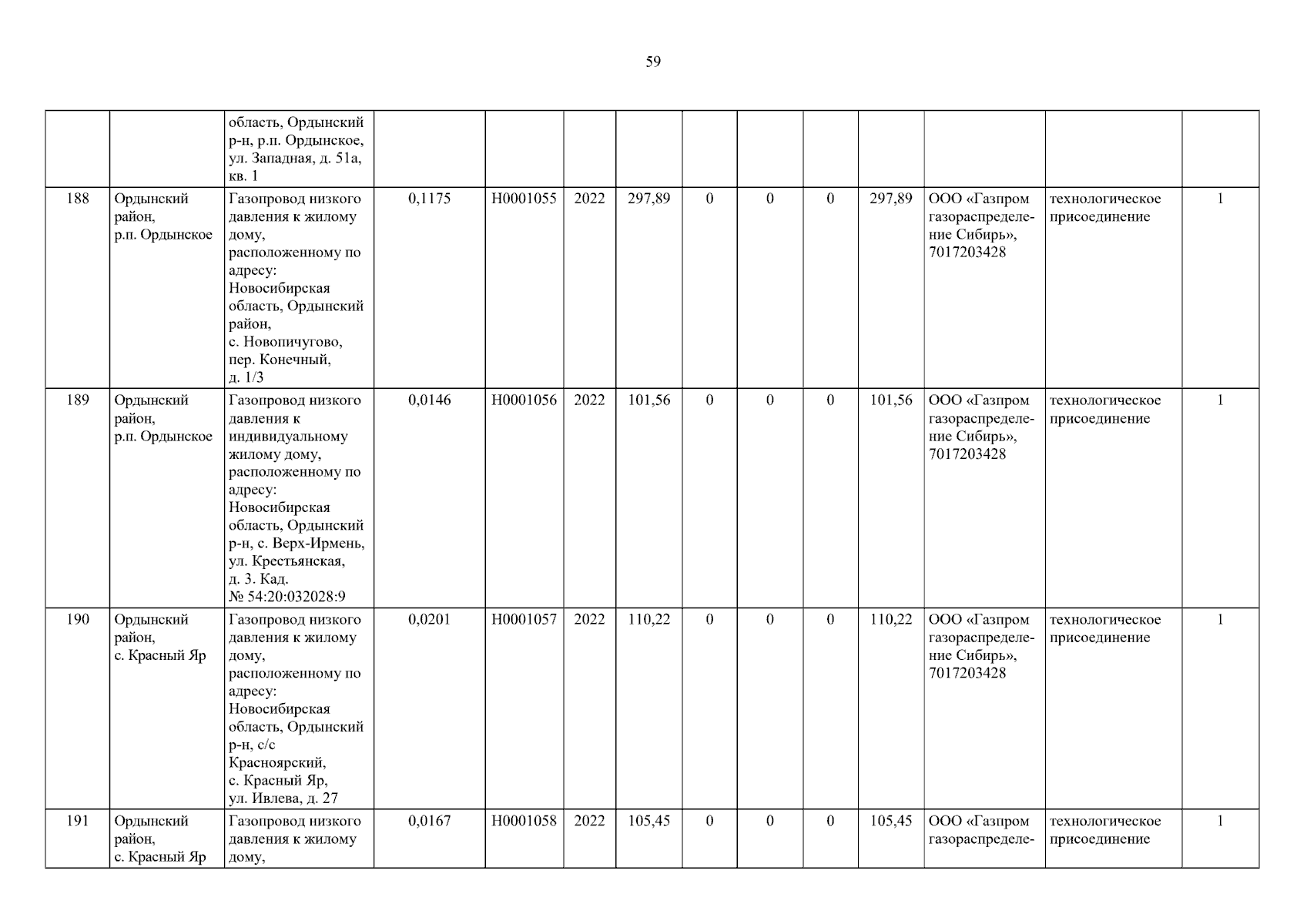 59

|  |  | область, Ордынский р-н, р.п. Ордынское, ул. Западная, д. 51а, кв. 1 |  |  |  |  |  |  |  |  |  |  |  |
|---|---|---|---|---|---|---|---|---|---|---|---|---|---|
| 188 | Ордынский район, р.п. Ордынское | Газопровод низкого давления к жилому дому, расположенному по адресу: Новосибирская область, Ордынский район, с. Новопичугово, пер. Конечный, д. 1/3 | 0,1175 | Н0001055 | 2022 | 297,89 | 0 | 0 | 0 | 297,89 | ООО «Газпром газораспределение Сибирь», 7017203428 | технологическое присоединение | 1 |
| 189 | Ордынский район, р.п. Ордынское | Газопровод низкого давления к индивидуальному жилому дому, расположенному по адресу: Новосибирская область, Ордынский р-н, с. Верх-Ирмень, ул. Крестьянская, д. 3. Кад. № 54:20:032028:9 | 0,0146 | Н0001056 | 2022 | 101,56 | 0 | 0 | 0 | 101,56 | ООО «Газпром газораспределение Сибирь», 7017203428 | технологическое присоединение | 1 |
| 190 | Ордынский район, с. Красный Яр | Газопровод низкого давления к жилому дому, расположенному по адресу: Новосибирская область, Ордынский р-н, с/с Красноярский, с. Красный Яр, ул. Ивлева, д. 27 | 0,0201 | Н0001057 | 2022 | 110,22 | 0 | 0 | 0 | 110,22 | ООО «Газпром газораспределение Сибирь», 7017203428 | технологическое присоединение | 1 |
| 191 | Ордынский район, с. Красный Яр | Газопровод низкого давления к жилому дому, | 0,0167 | Н0001058 | 2022 | 105,45 | 0 | 0 | 0 | 105,45 | ООО «Газпром газораспределе- | технологическое присоединение | 1 |